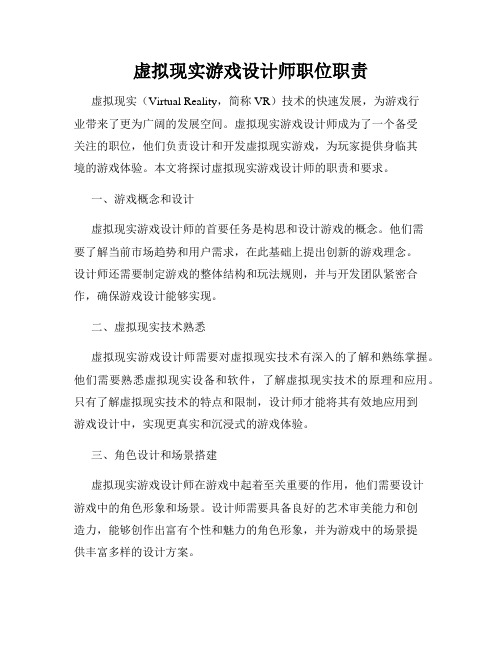 虚拟现实游戏设计师职位职责

虚拟现实（Virtual Reality，简称 VR）技术的快速发展，为游戏行业带来了更为广阔的发展空间。虚拟现实游戏设计师成为了一个备受关注的职位，他们负责设计和开发虚拟现实游戏，为玩家提供身临其境的游戏体验。本文将探讨虚拟现实游戏设计师的职责和要求。

一、游戏概念和设计

虚拟现实游戏设计师的首要任务是构思和设计游戏的概念。他们需要了解当前市场趋势和用户需求，在此基础上提出创新的游戏理念。设计师还需要制定游戏的整体结构和玩法规则，并与开发团队紧密合作，确保游戏设计能够实现。

二、虚拟现实技术熟悉

虚拟现实游戏设计师需要对虚拟现实技术有深入的了解和熟练掌握。他们需要熟悉虚拟现实设备和软件，了解虚拟现实技术的原理和应用。只有了解虚拟现实技术的特点和限制，设计师才能将其有效地应用到游戏设计中，实现更真实和沉浸式的游戏体验。

三、角色设计和场景搭建

虚拟现实游戏设计师在游戏中起着至关重要的作用，他们需要设计游戏中的角色形象和场景。设计师需要具备良好的艺术审美能力和创造力，能够创作出富有个性和魅力的角色形象，并为游戏中的场景提供丰富多样的设计方案。